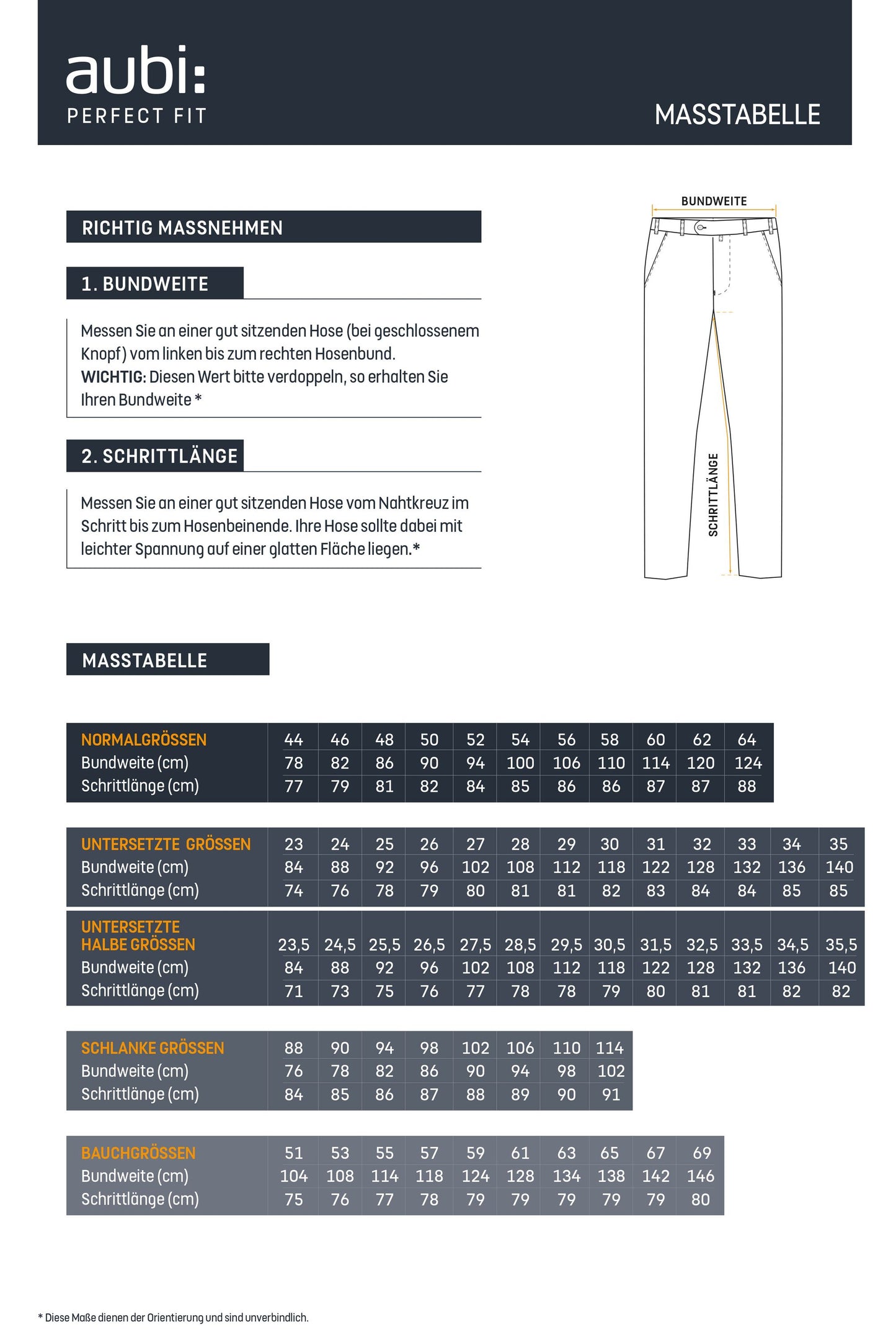 aubi:
PERFECT FIT

MASSTABELLE

RICHTIG MASSNEHMEN

1. BUNDWEITE

Messen Sie an einer gut sitzenden Hose (bei geschlossenem Knopf) vom linken bis zum rechten Hosenbund.
WICHTIG: Diesen Wert bitte verdoppeln, so erhalten Sie Ihren Bundweite *

2. SCHRITTLÄNGE

Messen Sie an einer gut sitzenden Hose vom Nahtkreuz im Schritt bis zum Hosenbeinende. Ihre Hose sollte dabei mit leichter Spannung auf einer glatten Fläche liegen.*

BUNDWEITE

SCHRITTLÄNGE

MASSTABELLE

| NORMALGRÖSSEN | 44 | 46 | 48 | 50 | 52 | 54 | 56 | 58 | 60 | 62 | 64 |
|---|---|---|---|---|---|---|---|---|---|---|---|
| Bundweite (cm) | 78 | 82 | 86 | 90 | 94 | 100 | 106 | 110 | 114 | 120 | 124 |
| Schrittlänge (cm) | 77 | 79 | 81 | 82 | 84 | 85 | 86 | 86 | 87 | 87 | 88 |

| UNTERSETZTE GRÖSSEN | 23 | 24 | 25 | 26 | 27 | 28 | 29 | 30 | 31 | 32 | 33 | 34 | 35 |
|---|---|---|---|---|---|---|---|---|---|---|---|---|---|
| Bundweite (cm) | 84 | 88 | 92 | 96 | 102 | 108 | 112 | 118 | 122 | 128 | 132 | 136 | 140 |
| Schrittlänge (cm) | 74 | 76 | 78 | 79 | 80 | 81 | 81 | 82 | 83 | 84 | 84 | 85 | 85 |

| UNTERSETZTE HALBE GRÖSSEN | 23,5 | 24,5 | 25,5 | 26,5 | 27,5 | 28,5 | 29,5 | 30,5 | 31,5 | 32,5 | 33,5 | 34,5 | 35,5 |
|---|---|---|---|---|---|---|---|---|---|---|---|---|---|
| Bundweite (cm) | 84 | 88 | 92 | 96 | 102 | 108 | 112 | 118 | 122 | 128 | 132 | 136 | 140 |
| Schrittlänge (cm) | 71 | 73 | 75 | 76 | 77 | 78 | 78 | 79 | 80 | 81 | 81 | 82 | 82 |

| SCHLANKE GRÖSSEN | 88 | 90 | 94 | 98 | 102 | 106 | 110 | 114 |
|---|---|---|---|---|---|---|---|---|
| Bundweite (cm) | 76 | 78 | 82 | 86 | 90 | 94 | 98 | 102 |
| Schrittlänge (cm) | 84 | 85 | 86 | 87 | 88 | 89 | 90 | 91 |

| BAUCHGRÖSSEN | 51 | 53 | 55 | 57 | 59 | 61 | 63 | 65 | 67 | 69 |
|---|---|---|---|---|---|---|---|---|---|---|
| Bundweite (cm) | 104 | 108 | 114 | 118 | 124 | 128 | 134 | 138 | 142 | 146 |
| Schrittlänge (cm) | 75 | 76 | 77 | 78 | 79 | 79 | 79 | 79 | 79 | 80 |

* Diese Maße dienen der Orientierung und sind unverbindlich.